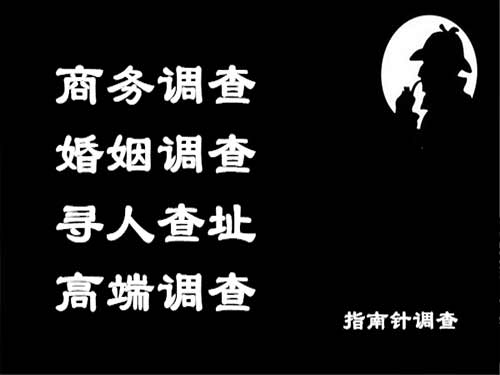 商务调查
婚姻调查
寻人查址
高端调查

指南针调查